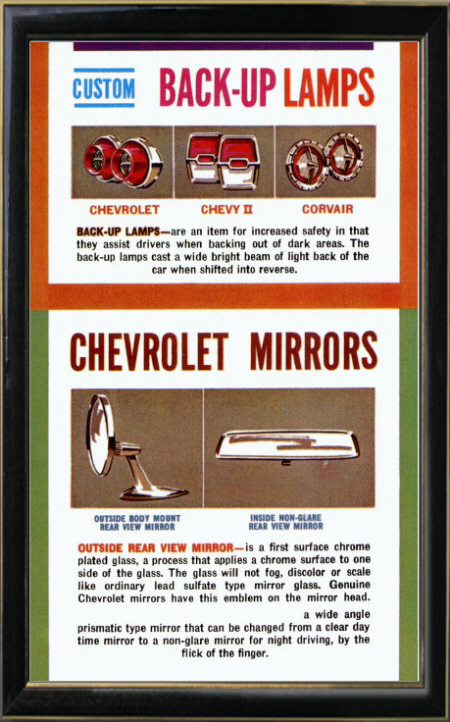 CUSTOM BACK-UP LAMPS

CHEVROLET CHEVY II CORVAIR

BACK-UP LAMPS—are an item for increased safety in that they assist drivers when backing out of dark areas. The back-up lamps cast a wide bright beam of light back of the car when shifted into reverse.

CHEVROLET MIRRORS

OUTSIDE BODY MOUNT REAR VIEW MIRROR

INSIDE NON-GLARE REAR VIEW MIRROR

OUTSIDE REAR VIEW MIRROR—is a first surface chrome plated glass, a process that applies a chrome surface to one side of the glass. The glass will not fog, discolor or scale like ordinary lead sulfate type mirror glass. Genuine Chevrolet mirrors have this emblem on the mirror head.

a wide angle prismatic type mirror that can be changed from a clear day time mirror to a non-glare mirror for night driving, by the flick of the finger.